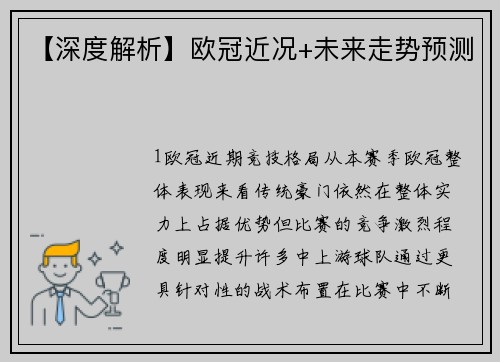 【深度解析】欧冠近况+未来走势预测

1欧冠近期竞技格局从本赛季欧冠整体表现来看传统豪门依然在整体实力上占据优势但比赛的竞争激烈程度明显提升许多中上游球队通过更具针对性的战术布置在比赛中不断